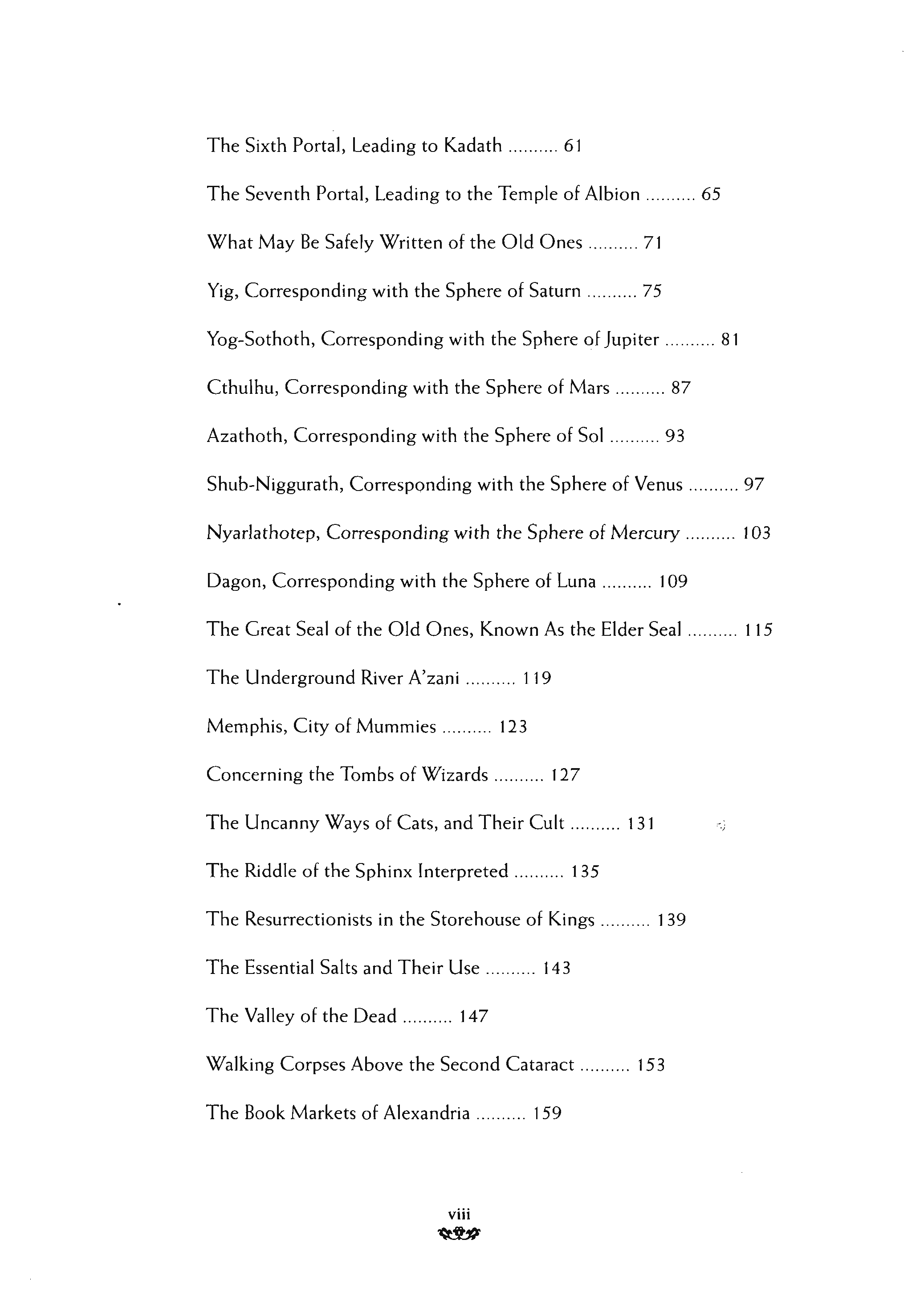 The Sixth Portal, Leading to Kadath .......... 61

The Seventh Portal, Leading to the Temple of Albion .......... 65

What May Be Safely Written of the Old Ones .......... 71

Yig, Corresponding with the Sphere of Saturn .......... 75

Yog-Sothoth, Corresponding with the Sphere of Jupiter .......... 81

Cthulhu, Corresponding with the Sphere of Mars .......... 87

Azathoth, Corresponding with the Sphere of Sol .......... 93

Shub-Niggurath, Corresponding with the Sphere of Venus .......... 97

Nyarlathotep, Corresponding with the Sphere of Mercury .......... 103

Dagon, Corresponding with the Sphere of Luna .......... 109

The Great Seal of the Old Ones, Known As the Elder Seal .......... 115

The Underground River A'zani .......... 119

Memphis, City of Mummies .......... 123

Concerning the Tombs of Wizards .......... 127

The Uncanny Ways of Cats, and Their Cult .......... 131

The Riddle of the Sphinx Interpreted .......... 135

The Resurrectionists in the Storehouse of Kings .......... 139

The Essential Salts and Their Use .......... 143

The Valley of the Dead .......... 147

Walking Corpses Above the Second Cataract .......... 153

The Book Markets of Alexandria .......... 159

viii